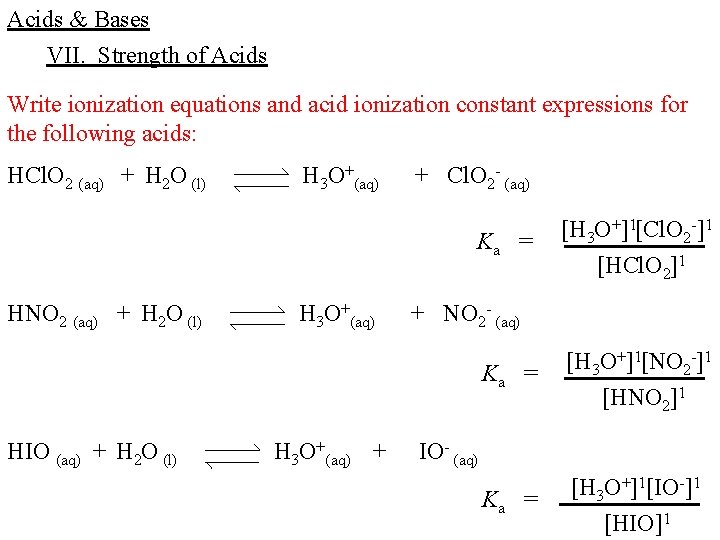 Acids & Bases

VII. Strength of Acids

Write ionization equations and acid ionization constant expressions for the following acids:

$HClO_{2\,(aq)} + H_2O_{(l)} \rightleftharpoons H_3O^+_{(aq)} + ClO_2^-{}_{(aq)}$

$K_a = \frac{[H_3O^+]^1[ClO_2^-]^1}{[HClO_2]^1}$

$HNO_{2\,(aq)} + H_2O_{(l)} \rightleftharpoons H_3O^+_{(aq)} + NO_2^-{}_{(aq)}$

$K_a = \frac{[H_3O^+]^1[NO_2^-]^1}{[HNO_2]^1}$

$HIO_{(aq)} + H_2O_{(l)} \rightleftharpoons H_3O^+_{(aq)} + IO^-_{(aq)}$

$K_a = \frac{[H_3O^+]^1[IO^-]^1}{[HIO]^1}$